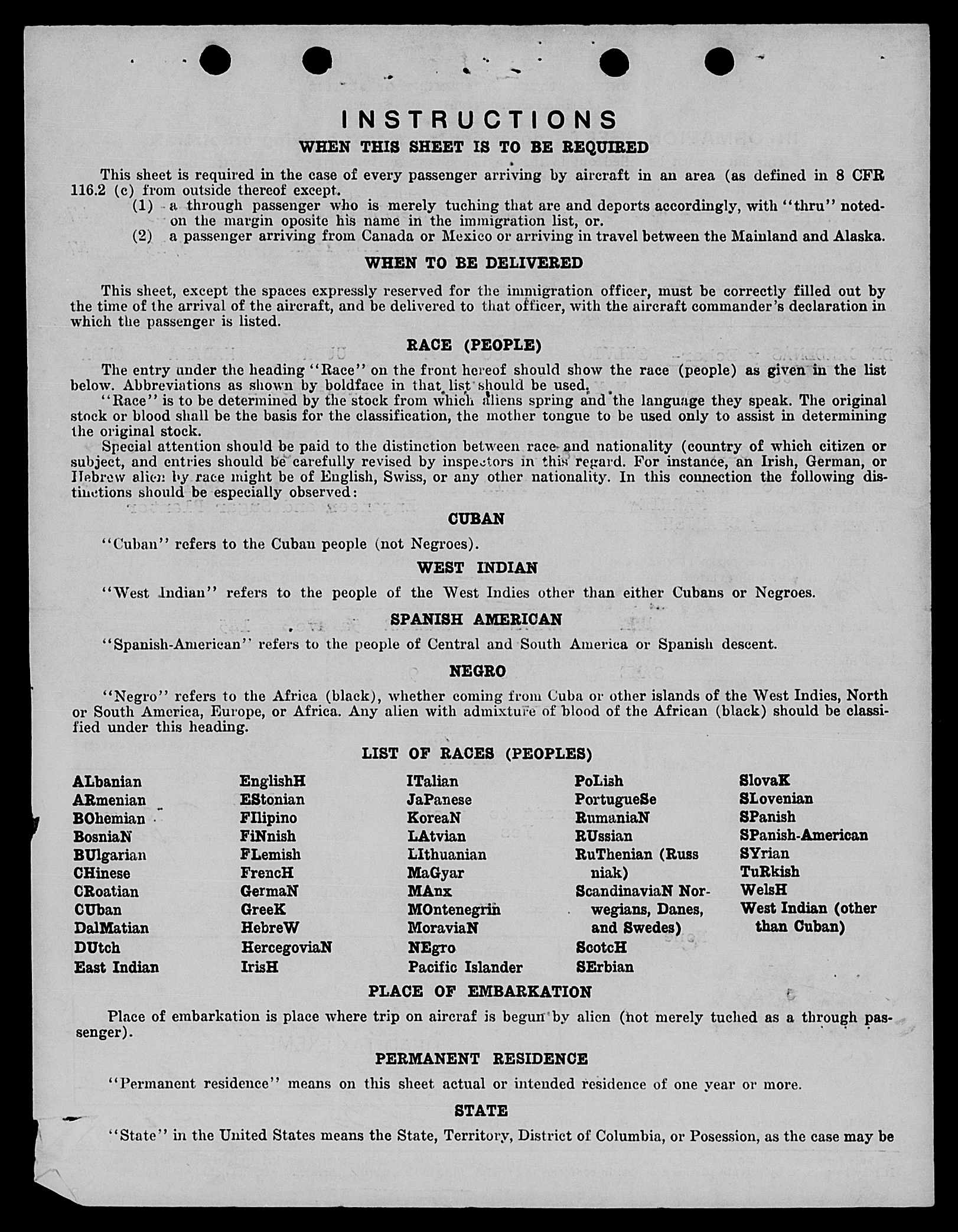 INSTRUCTIONS

WHEN THIS SHEET IS TO BE REQUIRED

This sheet is required in the case of every passenger arriving by aircraft in an area (as defined in 8 CFR 116.2 (c) from outside thereof except.

(1) a through passenger who is merely tuching that are and deports accordingly, with "thru" noted on the margin oposite his name in the immigration list, or.

(2) a passenger arriving from Canada or Mexico or arriving in travel between the Mainland and Alaska.

WHEN TO BE DELIVERED

This sheet, except the spaces expressly reserved for the immigration officer, must be correctly filled out by the time of the arrival of the aircraft, and be delivered to that officer, with the aircraft commander's declaration in which the passenger is listed.

RACE (PEOPLE)

The entry under the heading "Race" on the front hereof should show the race (people) as given in the list below. Abbreviations as shown by boldface in that list should be used.

"Race" is to be determined by the stock from which aliens spring and the language they speak. The original stock or blood shall be the basis for the classification, the mother tongue to be used only to assist in determining the original stock.

Special attention should be paid to the distinction between race and nationality (country of which citizen or subject, and entries should be carefully revised by inspectors in this regard. For instance, an Irish, German, or Hebrew alien by race might be of English, Swiss, or any other nationality. In this connection the following distinctions should be especially observed:

CUBAN

"Cuban" refers to the Cuban people (not Negroes).

WEST INDIAN

"West Indian" refers to the people of the West Indies other than either Cubans or Negroes.

SPANISH AMERICAN

"Spanish-American" refers to the people of Central and South America or Spanish descent.

NEGRO

"Negro" refers to the Africa (black), whether coming from Cuba or other islands of the West Indies, North or South America, Europe, or Africa. Any alien with admixture of blood of the African (black) should be classified under this heading.

LIST OF RACES (PEOPLES)

ALbanian
ARmenian
BOhemian
BosniaN
BUlgarian
CHinese
CRoatian
CUban
DalMatian
DUtch
East Indian

EnglishH
EStonian
FIlipino
FiNnish
FLemish
FrencH
GermaN
GreeK
HebreW
HercegoviaN
IrisH

ITalian
JaPanese
KoreaN
LAtvian
LIthuanian
MaGyar
MAnx
MOntenegrin
MoraviaN
NEgro
Pacific Islander

PoLish
PortugueSe
RumaniaN
RUssian
RuThenian (Russniak)
ScandinaviaN Norwegians, Danes, and Swedes)
ScotcH
SErbian

SlovaK
SLovenian
SPanish
SPanish-American
SYrian
TuRkish
WelsH
West Indian (other than Cuban)

PLACE OF EMBARKATION

Place of embarkation is place where trip on aircraf is begun by alien (not merely tuched as a through passenger).

PERMANENT RESIDENCE

"Permanent residence" means on this sheet actual or intended residence of one year or more.

STATE

"State" in the United States means the State, Territory, District of Columbia, or Posession, as the case may be